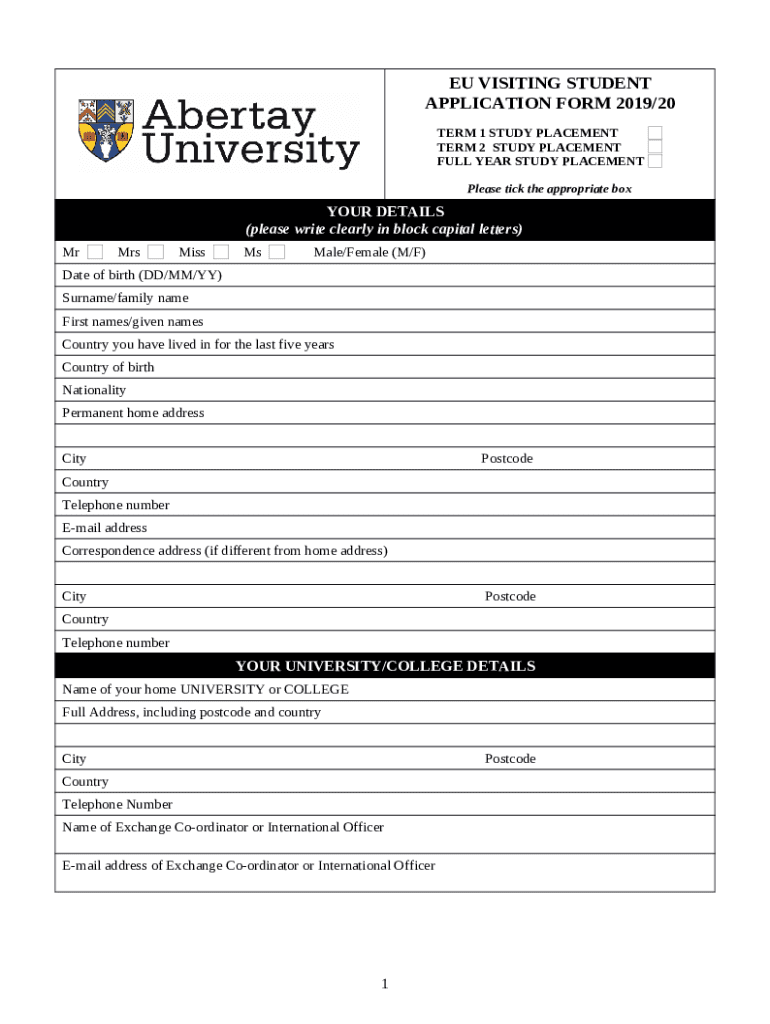 Abertay University

EU VISITING STUDENT APPLICATION FORM 2019/20

TERM 1 STUDY PLACEMENT
TERM 2 STUDY PLACEMENT
FULL YEAR STUDY PLACEMENT

Please tick the appropriate box

YOUR DETAILS
(please write clearly in block capital letters)

Mr Mrs Miss Ms Male/Female (M/F)

Date of birth (DD/MM/YY)

Surname/family name

First names/given names

Country you have lived in for the last five years

Country of birth

Nationality

Permanent home address

City Postcode

Country

Telephone number

E-mail address

Correspondence address (if different from home address)

City Postcode

Country

Telephone number

YOUR UNIVERSITY/COLLEGE DETAILS

Name of your home UNIVERSITY or COLLEGE

Full Address, including postcode and country

City Postcode

Country

Telephone Number

Name of Exchange Co-ordinator or International Officer

E-mail address of Exchange Co-ordinator or International Officer

1